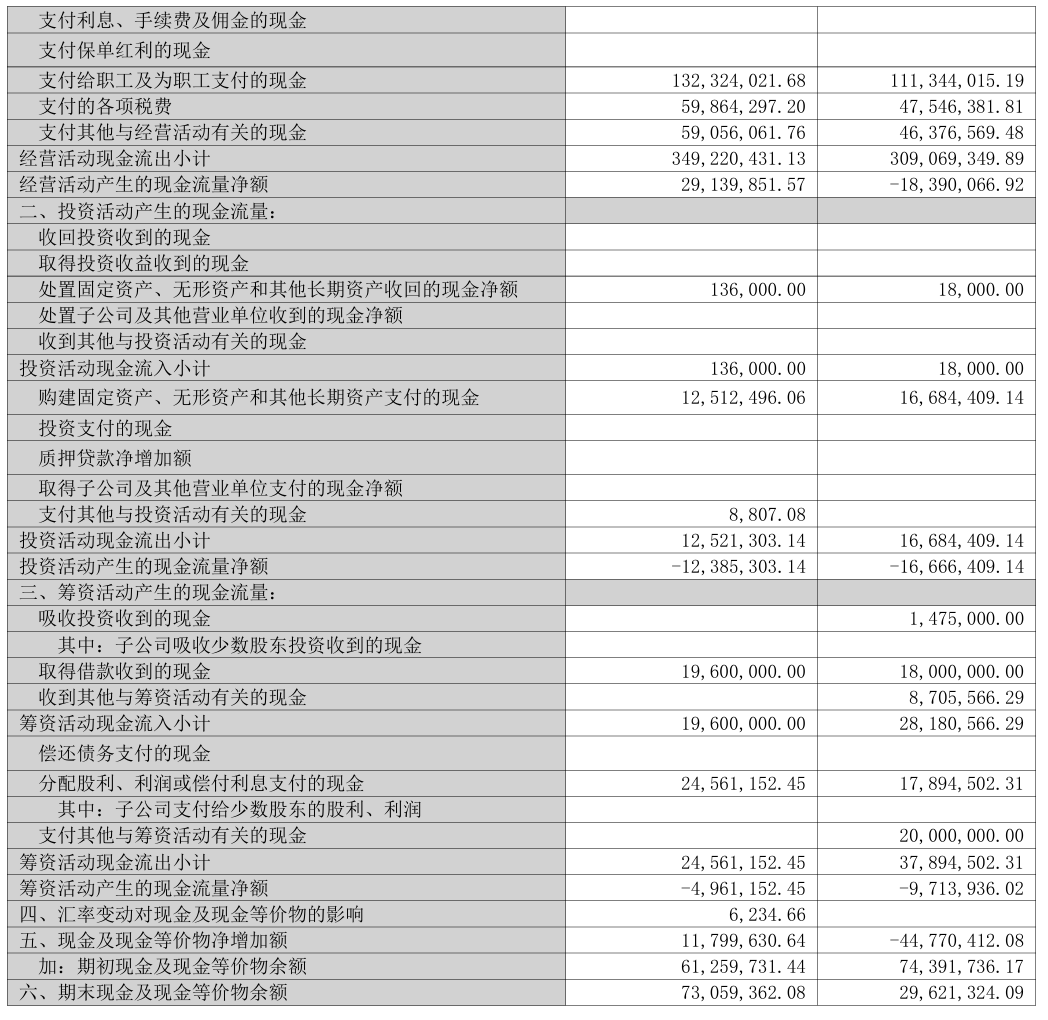 | | | |
|---|---|---|
| 支付利息、手续费及佣金的现金 | | |
| 支付保单红利的现金 | | |
| 支付给职工及为职工支付的现金 | 132,324,021.68 | 111,344,015.19 |
| 支付的各项税费 | 59,864,297.20 | 47,546,381.81 |
| 支付其他与经营活动有关的现金 | 59,056,061.76 | 46,376,569.48 |
| 经营活动现金流出小计 | 349,220,431.13 | 309,069,349.89 |
| 经营活动产生的现金流量净额 | 29,139,851.57 | -18,390,066.92 |
| 二、投资活动产生的现金流量： | | |
| 收回投资收到的现金 | | |
| 取得投资收益收到的现金 | | |
| 处置固定资产、无形资产和其他长期资产收回的现金净额 | 136,000.00 | 18,000.00 |
| 处置子公司及其他营业单位收到的现金净额 | | |
| 收到其他与投资活动有关的现金 | | |
| 投资活动现金流入小计 | 136,000.00 | 18,000.00 |
| 购建固定资产、无形资产和其他长期资产支付的现金 | 12,512,496.06 | 16,684,409.14 |
| 投资支付的现金 | | |
| 质押贷款净增加额 | | |
| 取得子公司及其他营业单位支付的现金净额 | | |
| 支付其他与投资活动有关的现金 | 8,807.08 | |
| 投资活动现金流出小计 | 12,521,303.14 | 16,684,409.14 |
| 投资活动产生的现金流量净额 | -12,385,303.14 | -16,666,409.14 |
| 三、筹资活动产生的现金流量： | | |
| 吸收投资收到的现金 | | 1,475,000.00 |
| 其中：子公司吸收少数股东投资收到的现金 | | |
| 取得借款收到的现金 | 19,600,000.00 | 18,000,000.00 |
| 收到其他与筹资活动有关的现金 | | 8,705,566.29 |
| 筹资活动现金流入小计 | 19,600,000.00 | 28,180,566.29 |
| 偿还债务支付的现金 | | |
| 分配股利、利润或偿付利息支付的现金 | 24,561,152.45 | 17,894,502.31 |
| 其中：子公司支付给少数股东的股利、利润 | | |
| 支付其他与筹资活动有关的现金 | | 20,000,000.00 |
| 筹资活动现金流出小计 | 24,561,152.45 | 37,894,502.31 |
| 筹资活动产生的现金流量净额 | -4,961,152.45 | -9,713,936.02 |
| 四、汇率变动对现金及现金等价物的影响 | 6,234.66 | |
| 五、现金及现金等价物净增加额 | 11,799,630.64 | -44,770,412.08 |
| 加：期初现金及现金等价物余额 | 61,259,731.44 | 74,391,736.17 |
| 六、期末现金及现金等价物余额 | 73,059,362.08 | 29,621,324.09 |